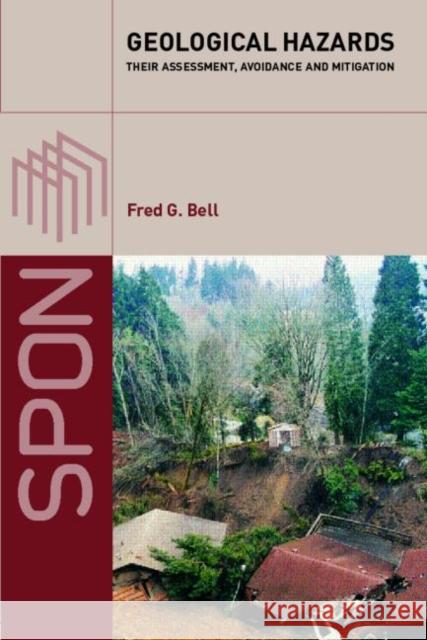 GEOLOGICAL HAZARDS
THEIR ASSESSMENT, AVOIDANCE AND MITIGATION

Fred G. Bell

SPON

Kraina Książek